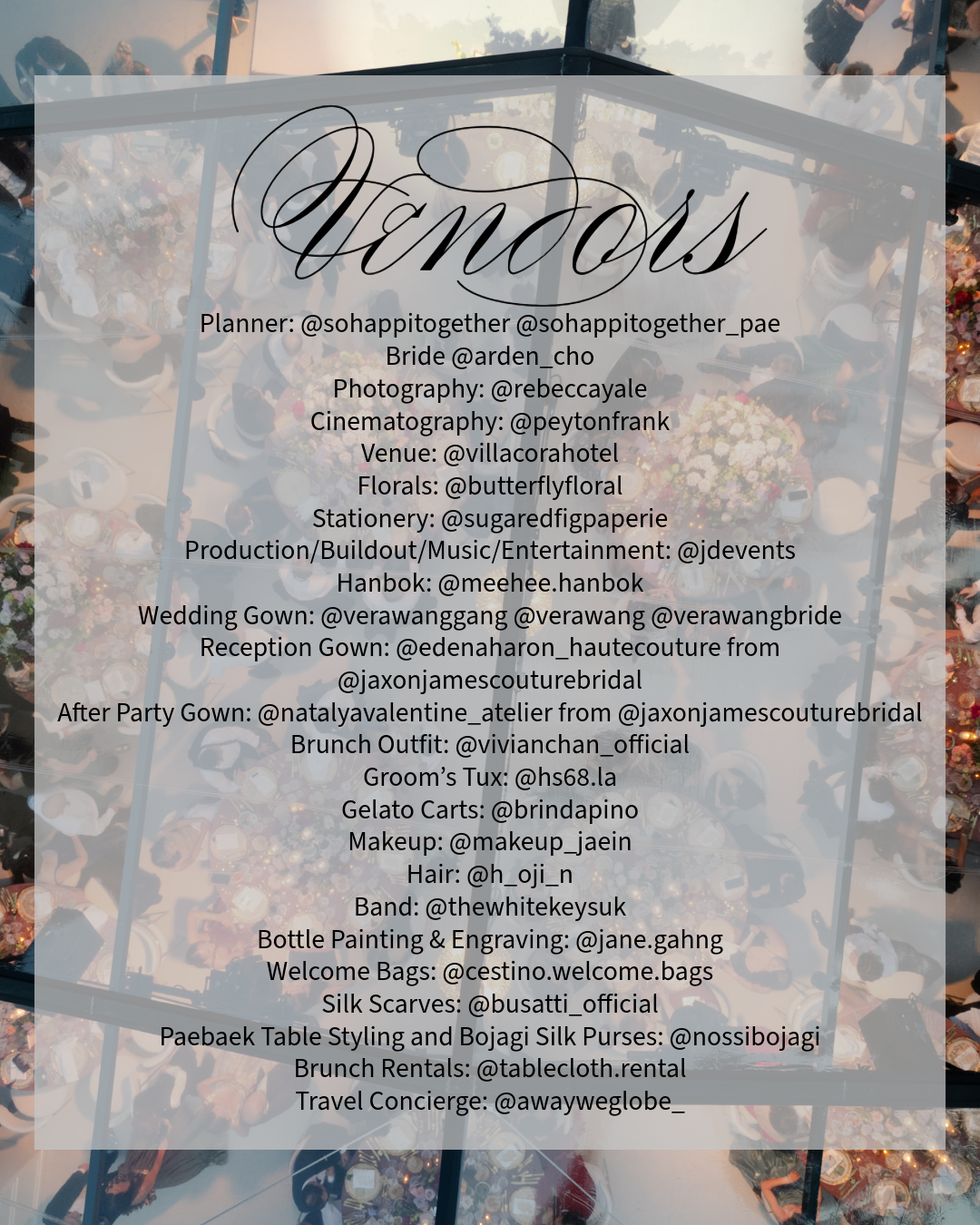 Vendors

Planner: @sohappitogether @sohappitogether_pae
Bride @arden_cho
Photography: @rebeccayale
Cinematography: @peytonfrank
Venue: @villacorahotel
Florals: @butterflyfloral
Stationery: @sugaredfigpaperie
Production/Buildout/Music/Entertainment: @jdevents
Hanbok: @meehee.hanbok
Wedding Gown: @verawanggang @verawang @verawangbride
Reception Gown: @edenaharon_hautecouture from @jaxonjamescouturebridal
After Party Gown: @natalyavalentine_atelier from @jaxonjamescouturebridal
Brunch Outfit: @vivianchan_official
Groom's Tux: @hs68.la
Gelato Carts: @brindapino
Makeup: @makeup_jaein
Hair: @h_oji_n
Band: @thewhitekeysuk
Bottle Painting & Engraving: @jane.gahng
Welcome Bags: @cestino.welcome.bags
Silk Scarves: @busatti_official
Paebaek Table Styling and Bojagi Silk Purses: @nossibojagi
Brunch Rentals: @tablecloth.rental
Travel Concierge: @awayweglobe_